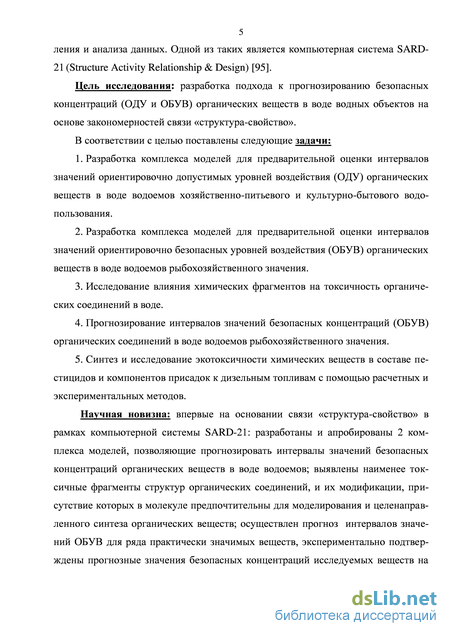 5

ления и анализа данных. Одной из таких является компьютерная система SARD-21 (Structure Activity Relationship & Design) [95].

Цель исследования: разработка подхода к прогнозированию безопасных концентраций (ОДУ и ОБУВ) органических веществ в воде водных объектов на основе закономерностей связи «структура-свойство».

В соответствии с целью поставлены следующие задачи:

1. Разработка комплекса моделей для предварительной оценки интервалов значений ориентировочно допустимых уровней воздействия (ОДУ) органических веществ в воде водоемов хозяйственно-питьевого и культурно-бытового водопользования.

2. Разработка комплекса моделей для предварительной оценки интервалов значений ориентировочно безопасных уровней воздействия (ОБУВ) органических веществ в воде водоемов рыбохозяйственного значения.

3. Исследование влияния химических фрагментов на токсичность органических соединений в воде.

4. Прогнозирование интервалов значений безопасных концентраций (ОБУВ) органических соединений в воде водоемов рыбохозяйственного значения.

5. Синтез и исследование экотоксичности химических веществ в составе пестицидов и компонентов присадок к дизельным топливам с помощью расчетных и экспериментальных методов.

Научная новизна: впервые на основании связи «структура-свойство» в рамках компьютерной системы SARD-21: разработаны и апробированы 2 комплекса моделей, позволяющие прогнозировать интервалы значений безопасных концентраций органических веществ в воде водоемов; выявлены наименее токсичные фрагменты структур органических соединений, и их модификации, присутствие которых в молекуле предпочтительны для моделирования и целенаправленного синтеза органических веществ; осуществлен прогноз интервалов значений ОБУВ для ряда практически значимых веществ, экспериментально подтверждены прогнозные значения безопасных концентраций исследуемых веществ на

dsLib.net
библиотека диссертаций